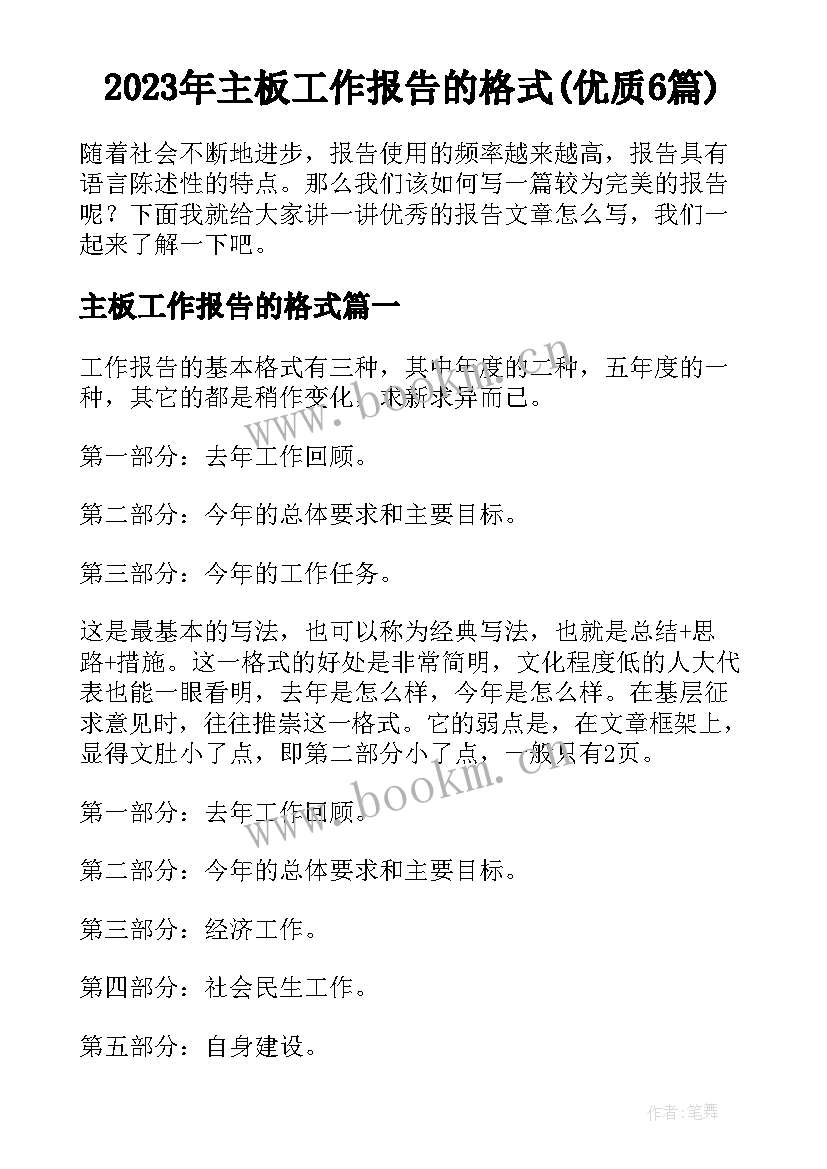 2023年主板工作报告的格式(优质6篇)

随着社会不断地进步，报告使用的频率越来越高，报告具有语言陈述性的特点。那么我们该如何写一篇较为完美的报告呢？下面我就给大家讲一讲优秀的报告文章怎么写，我们一起来了解一下吧。

主板工作报告的格式篇一

工作报告的基本格式有三种，其中年度的二种，五年度的一种，其它的都是稍作变化，求新求异而已。

第一部分：去年工作回顾。

第二部分：今年的总体要求和主要目标。

第三部分：今年的工作任务。

这是最基本的写法，也可以称为经典写法，也就是总结+思路+措施。这一格式的好处是非常简明，文化程度低的人大代表也能一眼看明，去年是怎么样，今年是怎么样。在基层征求意见时，往往推崇这一格式。它的弱点是，在文章框架上，显得文肚小了点，即第二部分小了点，一般只有2页。

第一部分：去年工作回顾。

第二部分：今年的总体要求和主要目标。

第三部分：经济工作。

第四部分：社会民生工作。

第五部分：自身建设。

www.bookm.com

作者:笔舞